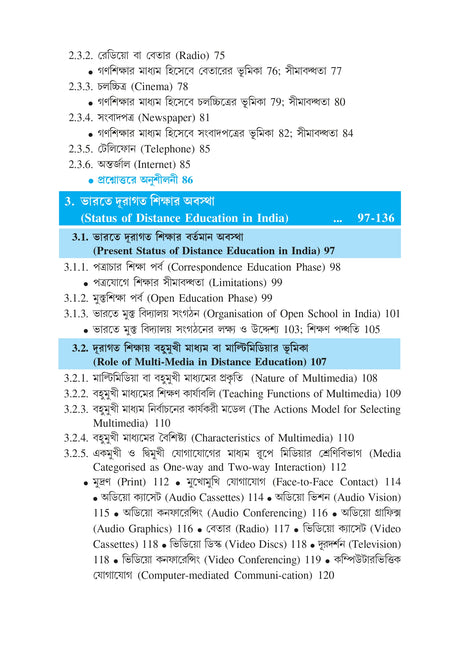 2.3.2. রেডিয়ো বা বেতার (Radio) 75

• গণশিক্ষার মাধ্যম হিসেবে বেতারের ভূমিকা 76; সীমাবদ্ধতা 77

2.3.3. চলচ্চিত্র (Cinema) 78

• গণশিক্ষার মাধ্যম হিসেবে চলচ্চিত্রের ভূমিকা 79; সীমাবদ্ধতা 80

2.3.4. সংবাদপত্র (Newspaper) 81

• গণশিক্ষার মাধ্যম হিসেবে সংবাদপত্রের ভূমিকা 82; সীমাবদ্ধতা 84

2.3.5. টেলিফোন (Telephone) 85

2.3.6. অন্তর্জাল (Internet) 85

• প্রশ্নোত্তরে অনুশীলনী 86

3. ভারতে দূরাগত শিক্ষার অবস্থা (Status of Distance Education in India) ... 97-136

3.1. ভারতে দূরাগত শিক্ষার বর্তমান অবস্থা (Present Status of Distance Education in India) 97

3.1.1. পত্রাচার শিক্ষা পর্ব (Correspondence Education Phase) 98

• পত্রযোগে শিক্ষার সীমাবদ্ধতা (Limitations) 99

3.1.2. মুক্তশিক্ষা পর্ব (Open Education Phase) 99

3.1.3. ভারতে মুক্ত বিদ্যালয় সংগঠন (Organisation of Open School in India) 101

• ভারতে মুক্ত বিদ্যালয় সংগঠনের লক্ষ্য ও উদ্দেশ্য 103; শিক্ষণ পদ্ধতি 105

3.2. দূরাগত শিক্ষায় বহুমুখী মাধ্যম বা মাল্টিমিডিয়ার ভূমিকা (Role of Multi-Media in Distance Education) 107

3.2.1. মাল্টিমিডিয়া বা বহুমুখী মাধ্যমের প্রকৃতি (Nature of Multimedia) 108

3.2.2. বহুমুখী মাধ্যমের শিক্ষণ কার্যাবলি (Teaching Functions of Multimedia) 109

3.2.3. বহুমুখী মাধ্যম নির্বাচনের কার্যকরী মডেল (The Actions Model for Selecting Multimedia) 110

3.2.4. বহুমুখী মাধ্যমের বৈশিষ্ট্য (Characteristics of Multimedia) 110

3.2.5. একমুখী ও দ্বিমুখী যোগাযোগের মাধ্যম রূপে মিডিয়ার শ্রেণিবিভাগ (Media Categorised as One-way and Two-way Interaction) 112

• মুদ্রণ (Print) 112 • মুখোমুখি যোগাযোগ (Face-to-Face Contact) 114 • অডিয়ো ক্যাসেট (Audio Cassettes) 114 • অডিয়ো ভিশন (Audio Vision) 115 • অডিয়ো কনফারেন্সিং (Audio Conferencing) 116 • অডিয়ো গ্রাফিক্স (Audio Graphics) 116 • বেতার (Radio) 117 • ভিডিয়ো ক্যাসেট (Video Cassettes) 118 • ভিডিয়ো ডিস্ক (Video Discs) 118 • দূরদর্শন (Television) 118 • ভিডিয়ো কনফারেন্সিং (Video Conferencing) 119 • কম্পিউটারভিত্তিক যোগাযোগ (Computer-mediated Communi-cation) 120